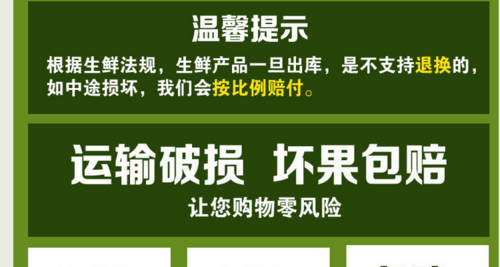 温馨提示

根据生鲜法规，生鲜产品一旦出库，是不支持退换的，如中途损坏，我们会按比例赔付。

运输破损 坏果包赔

让您购物零风险